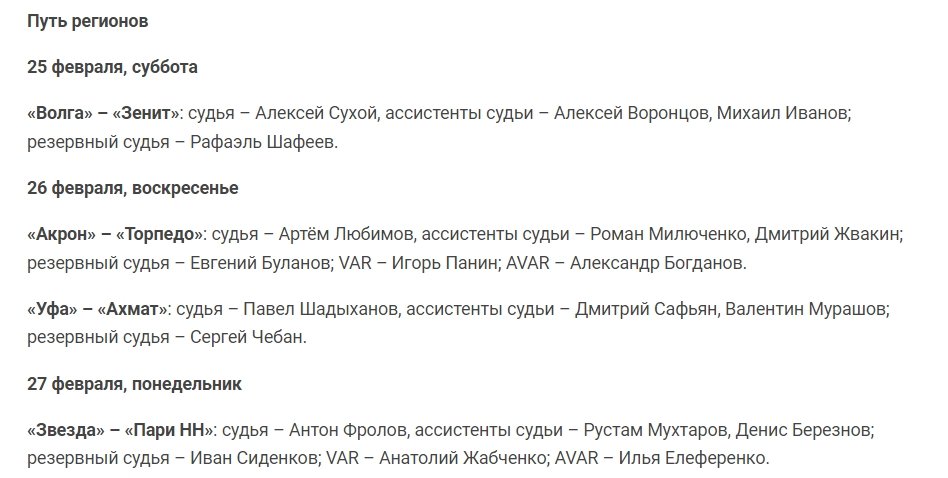 Путь регионов

25 февраля, суббота

«Волга» – «Зенит»: судья – Алексей Сухой, ассистенты судьи – Алексей Воронцов, Михаил Иванов; резервный судья – Рафаэль Шафеев.

26 февраля, воскресенье

«Акрон» – «Торпедо»: судья – Артём Любимов, ассистенты судьи – Роман Милюченко, Дмитрий Жвакин; резервный судья – Евгений Буланов; VAR – Игорь Панин; AVAR – Александр Богданов.

«Уфа» – «Ахмат»: судья – Павел Шадыханов, ассистенты судьи – Дмитрий Сафьян, Валентин Мурашов; резервный судья – Сергей Чебан.

27 февраля, понедельник

«Звезда» – «Пари НН»: судья – Антон Фролов, ассистенты судьи – Рустам Мухтаров, Денис Березнов; резервный судья – Иван Сиденков; VAR – Анатолий Жабченко; AVAR – Илья Елеференко.